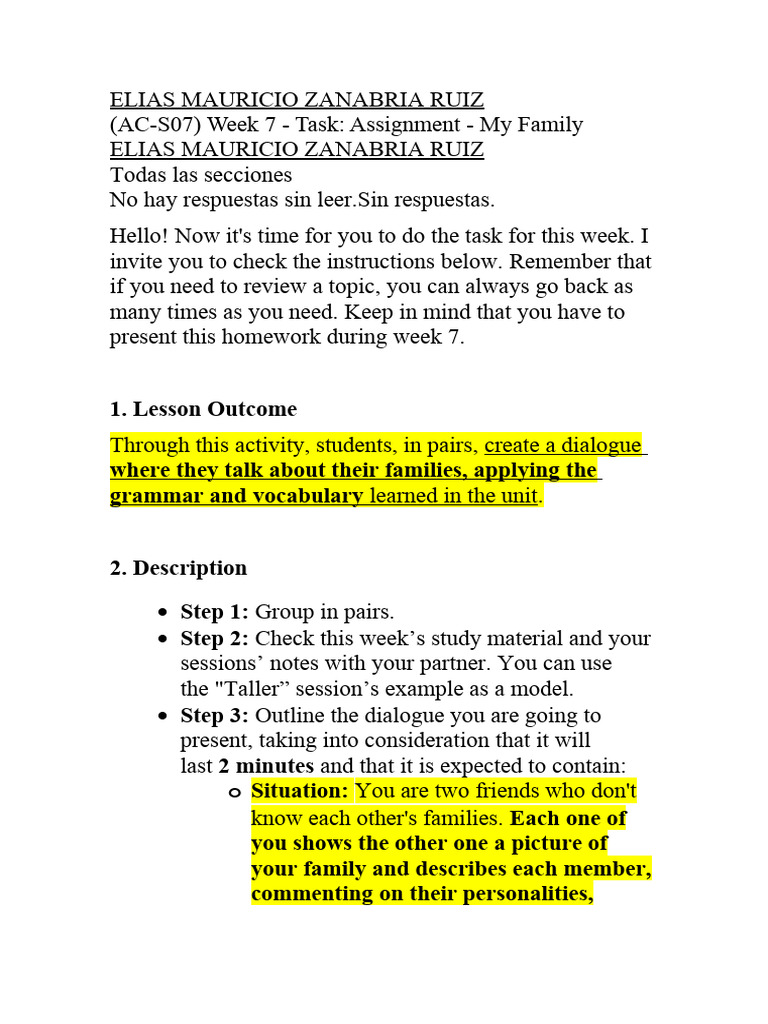 ELIAS MAURICIO ZANABRIA RUIZ
(AC-S07) Week 7 - Task: Assignment - My Family
ELIAS MAURICIO ZANABRIA RUIZ
Todas las secciones
No hay respuestas sin leer.Sin respuestas.

Hello! Now it's time for you to do the task for this week. I invite you to check the instructions below. Remember that if you need to review a topic, you can always go back as many times as you need. Keep in mind that you have to present this homework during week 7.

1. Lesson Outcome

Through this activity, students, in pairs, create a dialogue where they talk about their families, applying the grammar and vocabulary learned in the unit.

2. Description

• Step 1: Group in pairs.
• Step 2: Check this week's study material and your sessions' notes with your partner. You can use the "Taller" session's example as a model.
• Step 3: Outline the dialogue you are going to present, taking into consideration that it will last 2 minutes and that it is expected to contain:
o Situation: You are two friends who don't know each other's families. Each one of you shows the other one a picture of your family and describes each member, commenting on their personalities,